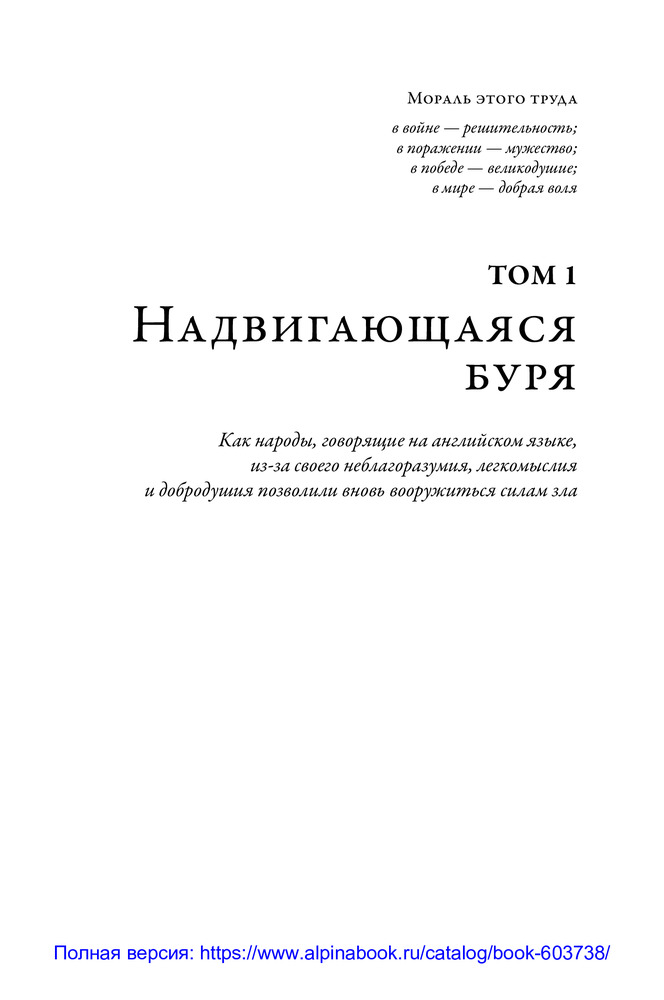 Мораль этого труда

в войне — решительность;
в поражении — мужество;
в победе — великодушие;
в мире — добрая воля

ТОМ 1

Надвигающаяся
буря

Как народы, говорящие на английском языке, из-за своего неблагоразумия, легкомыслия и добродушия позволили вновь вооружиться силам зла

Полная версия: https://www.alpinabook.ru/catalog/book-603738/